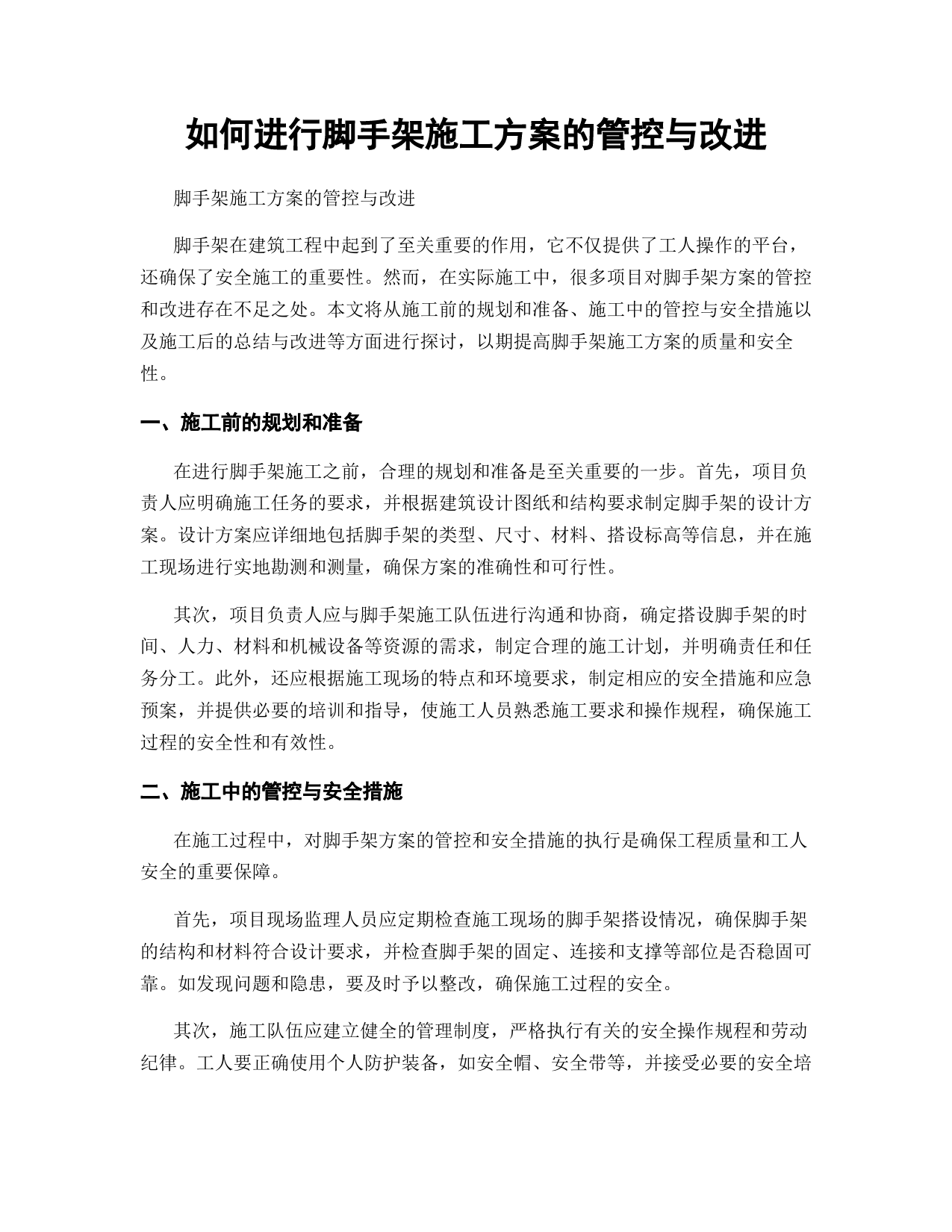 如何进行脚手架施工方案的管控与改进

脚手架施工方案的管控与改进

脚手架在建筑工程中起到了至关重要的作用，它不仅提供了工人操作的平台，还确保了安全施工的重要性。然而，在实际施工中，很多项目对脚手架方案的管控和改进存在不足之处。本文将从施工前的规划和准备、施工中的管控与安全措施以及施工后的总结与改进等方面进行探讨，以期提高脚手架施工方案的质量和安全性。

一、施工前的规划和准备

在进行脚手架施工之前，合理的规划和准备是至关重要的一步。首先，项目负责人应明确施工任务的要求，并根据建筑设计图纸和结构要求制定脚手架的设计方案。设计方案应详细地包括脚手架的类型、尺寸、材料、搭设标高等信息，并在施工现场进行实地勘测和测量，确保方案的准确性和可行性。

其次，项目负责人应与脚手架施工队伍进行沟通和协商，确定搭设脚手架的时间、人力、材料和机械设备等资源的需求，制定合理的施工计划，并明确责任和任务分工。此外，还应根据施工现场的特点和环境要求，制定相应的安全措施和应急预案，并提供必要的培训和指导，使施工人员熟悉施工要求和操作规程，确保施工过程的安全性和有效性。

二、施工中的管控与安全措施

在施工过程中，对脚手架方案的管控和安全措施的执行是确保工程质量和工人安全的重要保障。

首先，项目现场监理人员应定期检查施工现场的脚手架搭设情况，确保脚手架的结构和材料符合设计要求，并检查脚手架的固定、连接和支撑等部位是否稳固可靠。如发现问题和隐患，要及时予以整改，确保施工过程的安全。

其次，施工队伍应建立健全的管理制度，严格执行有关的安全操作规程和劳动纪律。工人要正确使用个人防护装备，如安全帽、安全带等，并接受必要的安全培